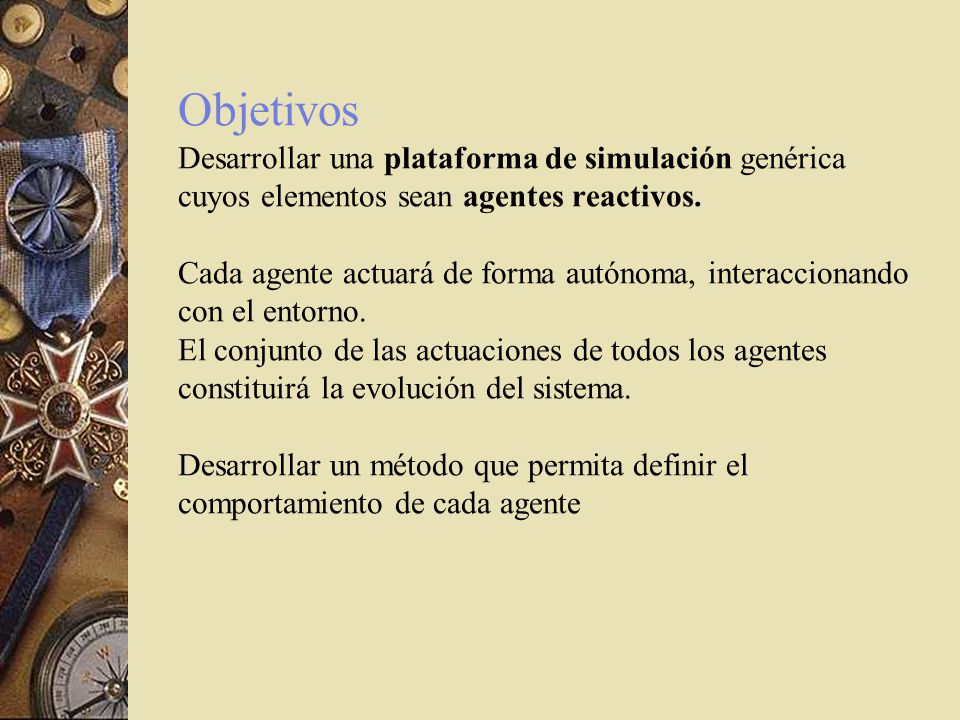 Objetivos
Desarrollar una plataforma de simulación genérica cuyos elementos sean agentes reactivos.

Cada agente actuará de forma autónoma, interaccionando con el entorno.
El conjunto de las actuaciones de todos los agentes constituirá la evolución del sistema.

Desarrollar un método que permita definir el comportamiento de cada agente